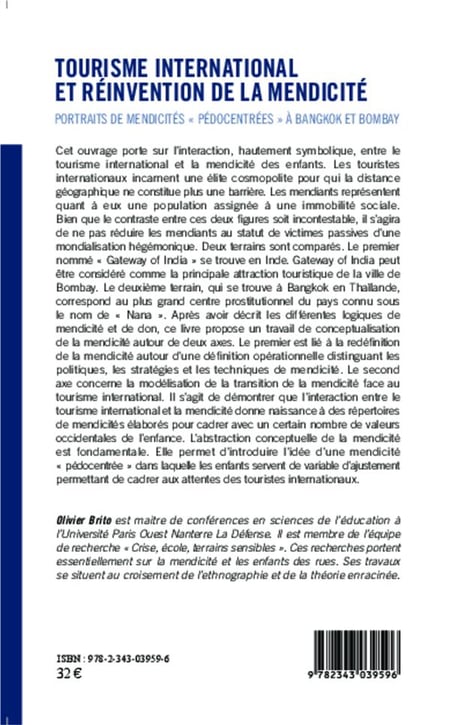 TOURISME INTERNATIONAL
ET RÉINVENTION DE LA MENDICITÉ

PORTRAITS DE MENDICITÉS « PÉDOCENTRÉES » À BANGKOK ET BOMBAY

Cet ouvrage porte sur l'interaction, hautement symbolique, entre le tourisme international et la mendicité des enfants. Les touristes internationaux incarnent une élite cosmopolite pour qui la distance géographique ne constitue plus une barrière. Les mendiants représentent quant à eux une population assignée à une immobilité sociale. Bien que le contraste entre ces deux figures soit incontestable, il s'agira de ne pas réduire les mendiants au statut de victimes passives d'une mondialisation hégémonique. Deux terrains sont comparés. Le premier nommé « Gateway of India » se trouve en Inde. Gateway of India peut être considéré comme la principale attraction touristique de la ville de Bombay. Le deuxième terrain, qui se trouve à Bangkok en Thaïlande, correspond au plus grand centre prostitutionnel du pays connu sous le nom de « Nana ». Après avoir décrit les différentes logiques de mendicité et de don, ce livre propose un travail de conceptualisation de la mendicité autour de deux axes. Le premier est lié à la redéfinition de la mendicité autour d'une définition opérationnelle distinguant les politiques, les stratégies et les techniques de mendicité. Le second axe concerne la modélisation de la transition de la mendicité face au tourisme international. Il s'agit de démontrer que l'interaction entre le tourisme international et la mendicité donne naissance à des répertoires de mendicités élaborés pour cadrer avec un certain nombre de valeurs occidentales de l'enfance. L'abstraction conceptuelle de la mendicité est fondamentale. Elle permet d'introduire l'idée d'une mendicité « pédocentrée » dans laquelle les enfants servent de variable d'ajustement permettant de cadrer aux attentes des touristes internationaux.

Olivier Brito est maître de conférences en sciences de l'éducation à l'Université Paris Ouest Nanterre La Défense. Il est membre de l'équipe de recherche « Crise, école, terrains sensibles ». Ces recherches portent essentiellement sur la mendicité et les enfants des rues. Ses travaux se situent au croisement de l'ethnographie et de la théorie enracinée.

ISBN : 978-2-343-03959-6
32 €

9 782343 039596